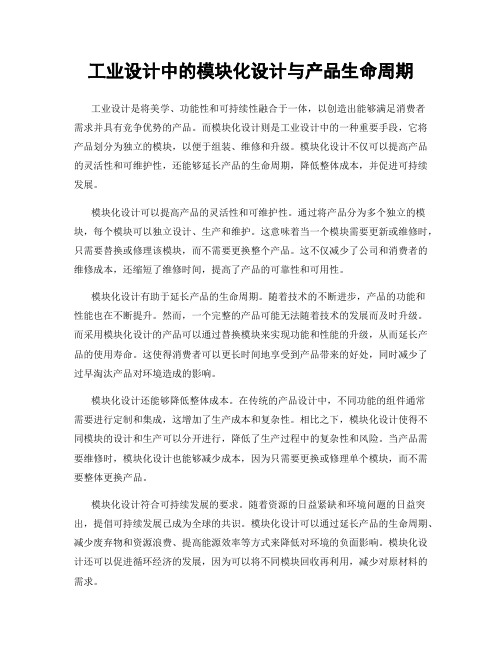 工业设计中的模块化设计与产品生命周期

工业设计是将美学、功能性和可持续性融合于一体，以创造出能够满足消费者需求并具有竞争优势的产品。而模块化设计则是工业设计中的一种重要手段，它将产品划分为独立的模块，以便于组装、维修和升级。模块化设计不仅可以提高产品的灵活性和可维护性，还能够延长产品的生命周期，降低整体成本，并促进可持续发展。

模块化设计可以提高产品的灵活性和可维护性。通过将产品分为多个独立的模块，每个模块可以独立设计、生产和维护。这意味着当一个模块需要更新或维修时，只需要替换或修理该模块，而不需要更换整个产品。这不仅减少了公司和消费者的维修成本，还缩短了维修时间，提高了产品的可靠性和可用性。

模块化设计有助于延长产品的生命周期。随着技术的不断进步，产品的功能和性能也在不断提升。然而，一个完整的产品可能无法随着技术的发展而及时升级。而采用模块化设计的产品可以通过替换模块来实现功能和性能的升级，从而延长产品的使用寿命。这使得消费者可以更长时间地享受到产品带来的好处，同时减少了过早淘汰产品对环境造成的影响。

模块化设计还能够降低整体成本。在传统的产品设计中，不同功能的组件通常需要进行定制和集成，这增加了生产成本和复杂性。相比之下，模块化设计使得不同模块的设计和生产可以分开进行，降低了生产过程中的复杂性和风险。当产品需要维修时，模块化设计也能够减少成本，因为只需要更换或修理单个模块，而不需要整体更换产品。

模块化设计符合可持续发展的要求。随着资源的日益紧缺和环境问题的日益突出，提倡可持续发展已成为全球的共识。模块化设计可以通过延长产品的生命周期、减少废弃物和资源浪费、提高能源效率等方式来降低对环境的负面影响。模块化设计还可以促进循环经济的发展，因为可以将不同模块回收再利用，减少对原材料的需求。